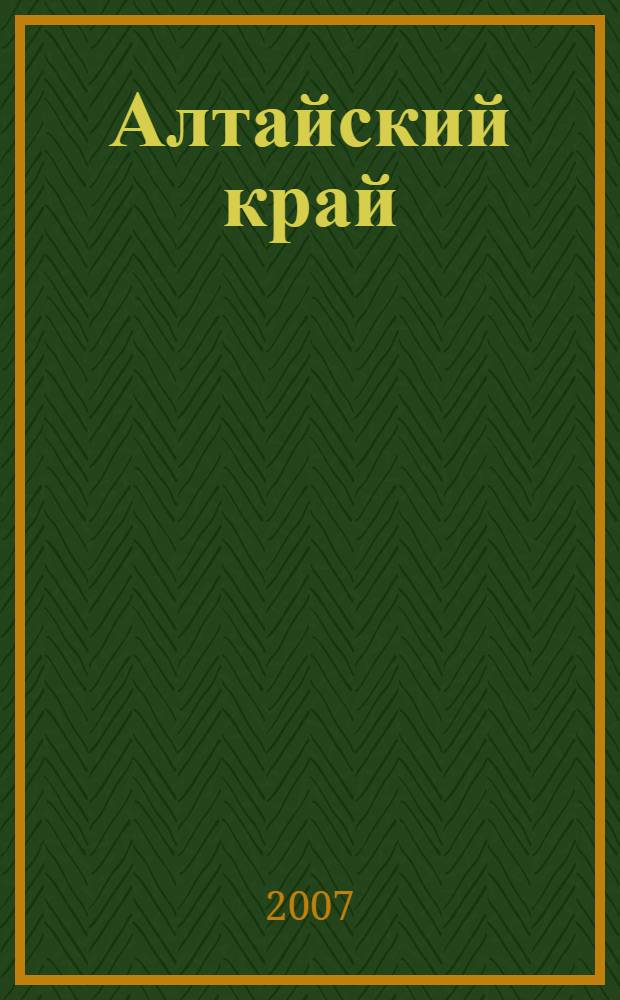 Алтайский край

2007